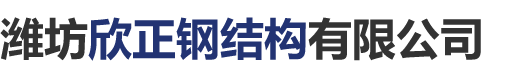 潍坊欣正钢结构有限公司